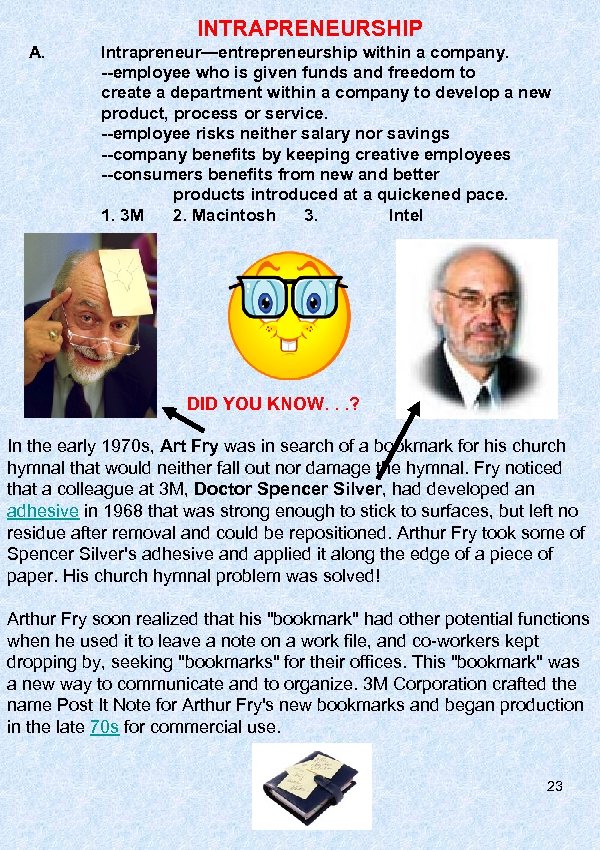 INTRAPRENEURSHIP

A. Intrapreneur—entrepreneurship within a company.
--employee who is given funds and freedom to create a department within a company to develop a new product, process or service.
--employee risks neither salary nor savings
--company benefits by keeping creative employees
--consumers benefits from new and better products introduced at a quickened pace.
1. 3M 2. Macintosh 3. Intel

DID YOU KNOW. . .?

In the early 1970s, Art Fry was in search of a bookmark for his church hymnal that would neither fall out nor damage the hymnal. Fry noticed that a colleague at 3M, Doctor Spencer Silver, had developed an adhesive in 1968 that was strong enough to stick to surfaces, but left no residue after removal and could be repositioned. Arthur Fry took some of Spencer Silver's adhesive and applied it along the edge of a piece of paper. His church hymnal problem was solved!

Arthur Fry soon realized that his "bookmark" had other potential functions when he used it to leave a note on a work file, and co-workers kept dropping by, seeking "bookmarks" for their offices. This "bookmark" was a new way to communicate and to organize. 3M Corporation crafted the name Post It Note for Arthur Fry's new bookmarks and began production in the late 70s for commercial use.

23